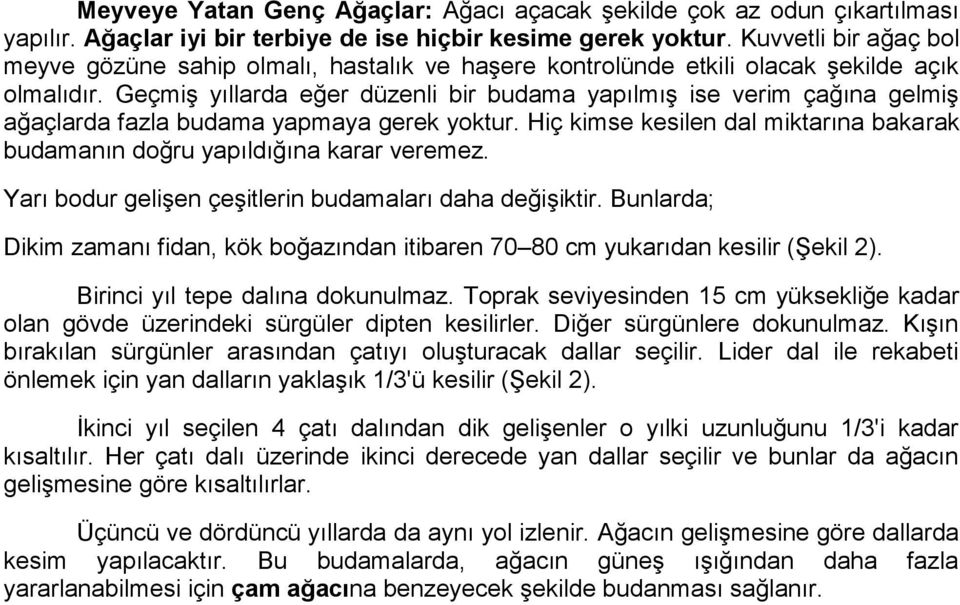 Meyveye Yatan Genç Ağaçlar: Ağacı açacak şekilde çok az odun çıkartılması yapılır. Ağaçlar iyi bir terbiye de ise hiçbir kesime gerek yoktur. Kuvvetli bir ağaç bol meyve gözüne sahip olmalı, hastalık ve haşere kontrolünde etkili olacak şekilde açık olmalıdır. Geçmiş yıllarda eğer düzenli bir budama yapılmış ise verim çağına gelmiş ağaçlarda fazla budama yapmaya gerek yoktur. Hiç kimse kesilen dal miktarına bakarak budamanın doğru yapıldığına karar veremez.

Yarı bodur gelişen çeşitlerin budamaları daha değişiktir. Bunlarda;

Dikim zamanı fidan, kök boğazından itibaren 70–80 cm yukarıdan kesilir (Şekil 2).

Birinci yıl tepe dalına dokunulmaz. Toprak seviyesinden 15 cm yüksekliğe kadar olan gövde üzerindeki sürgüler dipten kesilirler. Diğer sürgünlere dokunulmaz. Kışın bırakılan sürgünler arasından çatıyı oluşturacak dallar seçilir. Lider dal ile rekabeti önlemek için yan dalların yaklaşık 1/3'ü kesilir (Şekil 2).

İkinci yıl seçilen 4 çatı dalından dik gelişenler o yılki uzunluğunu 1/3'i kadar kısaltılır. Her çatı dalı üzerinde ikinci derecede yan dallar seçilir ve bunlar da ağacın gelişmesine göre kısaltılırlar.

Üçüncü ve dördüncü yıllarda da aynı yol izlenir. Ağacın gelişmesine göre dallarda kesim yapılacaktır. Bu budamalarda, ağacın güneş ışığından daha fazla yararlanabilmesi için çam ağacına benzeyecek şekilde budanması sağlanır.